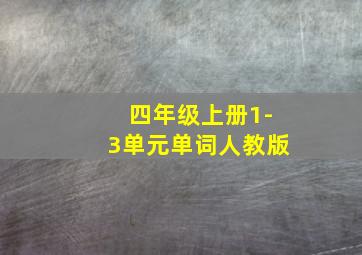 四年级上册1-3单元单词人教版